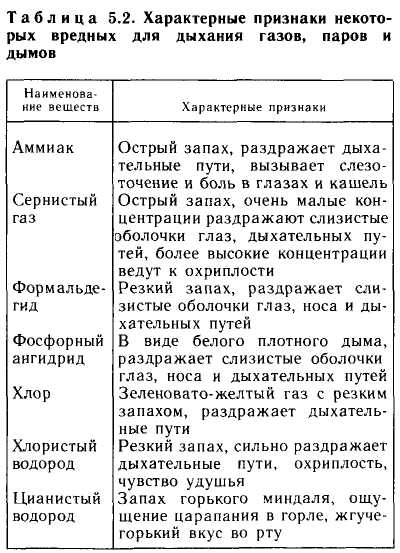 Таблица 5.2. Характерные признаки некоторых вредных для дыхания газов, паров и дымов

| Наименование веществ | Характерные признаки |
|---|---|
| Аммиак | Острый запах, раздражает дыхательные пути, вызывает слезоточение и боль в глазах и кашель |
| Сернистый газ | Острый запах, очень малые концентрации раздражают слизистые оболочки глаз, дыхательных путей, более высокие концентрации ведут к охриплости |
| Формальдегид | Резкий запах, раздражает слизистые оболочки глаз, носа и дыхательных путей |
| Фосфорный ангидрид | В виде белого плотного дыма, раздражает слизистые оболочки глаз, носа и дыхательных путей |
| Хлор | Зеленовато-желтый газ с резким запахом, раздражает дыхательные пути |
| Хлористый водород | Резкий запах, сильно раздражает дыхательные пути, охриплость, чувство удушья |
| Цианистый водород | Запах горького миндаля, ощущение царапания в горле, жгуче-горький вкус во рту |